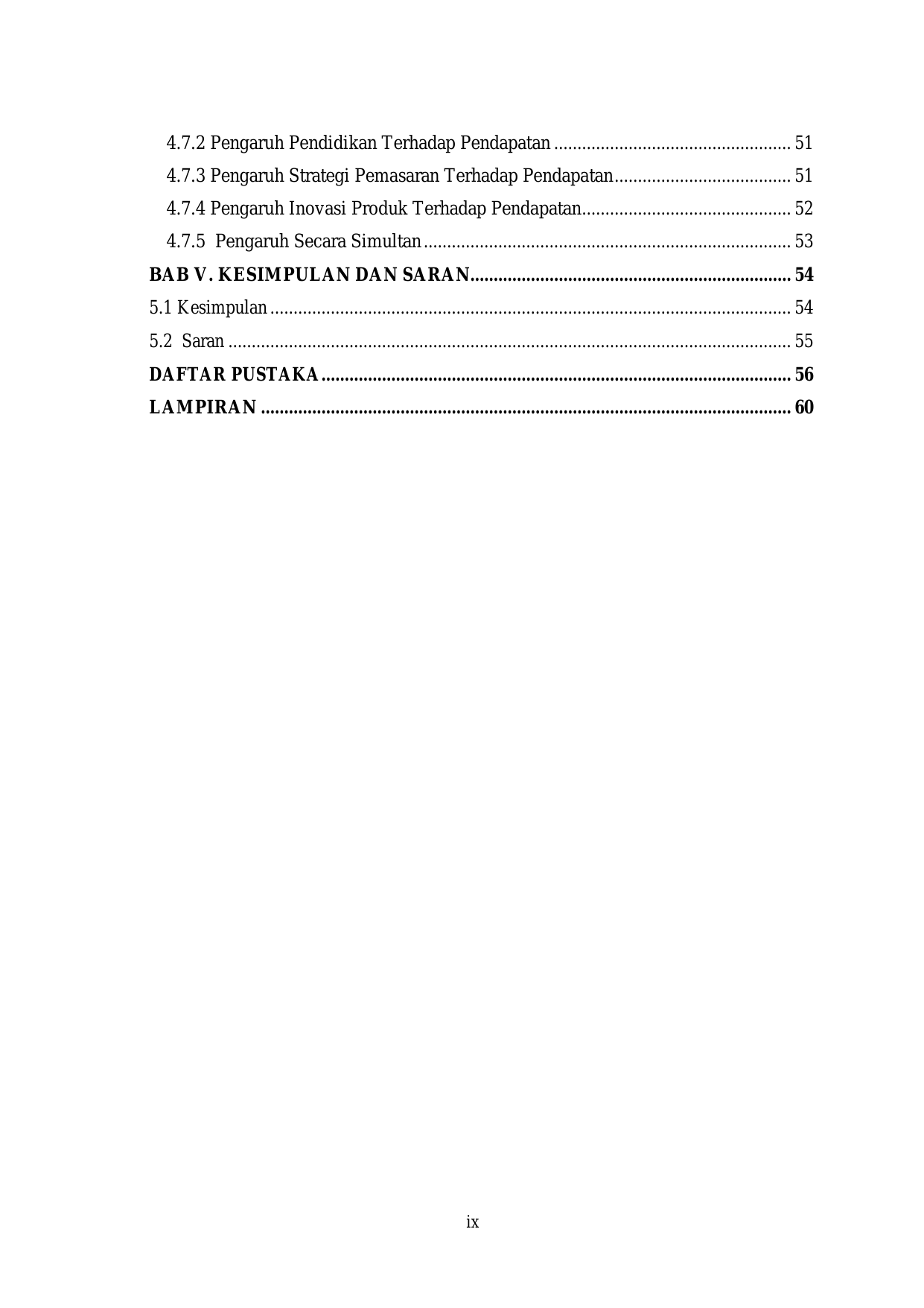 4.7.2 Pengaruh Pendidikan Terhadap Pendapatan 51
4.7.3 Pengaruh Strategi Pemasaran Terhadap Pendapatan 51
4.7.4 Pengaruh Inovasi Produk Terhadap Pendapatan 52
4.7.5 Pengaruh Secara Simultan 53
BAB V. KESIMPULAN DAN SARAN 54
5.1 Kesimpulan 54
5.2 Saran 55
DAFTAR PUSTAKA 56
LAMPIRAN 60

ix